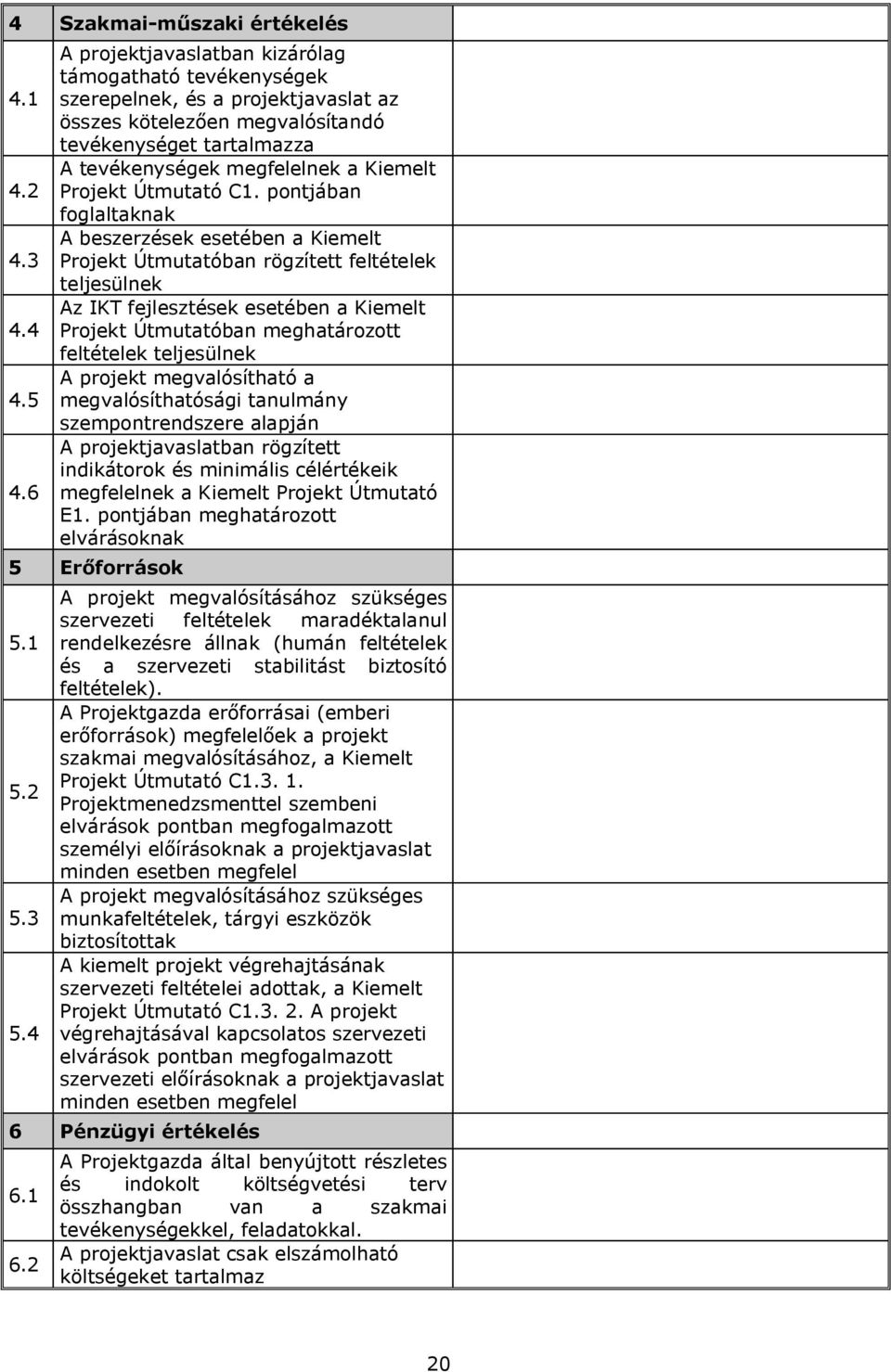 | 4 | Szakmai-műszaki értékelés | |
|---|---|---|
| 4.1 | A projektjavaslatban kizárólag támogatható tevékenységek szerepelnek, és a projektjavaslat az összes kötelezően megvalósítandó tevékenységet tartalmazza | |
| 4.2 | A tevékenységek megfelelnek a Kiemelt Projekt Útmutató C1. pontjában foglaltaknak | |
| 4.3 | A beszerzések esetében a Kiemelt Projekt Útmutatóban rögzített feltételek teljesülnek | |
| 4.4 | Az IKT fejlesztések esetében a Kiemelt Projekt Útmutatóban meghatározott feltételek teljesülnek | |
| 4.5 | A projekt megvalósítható a megvalósíthatósági tanulmány szempontrendszere alapján | |
| 4.6 | A projektjavaslatban rögzített indikátorok és minimális célértékeik megfelelnek a Kiemelt Projekt Útmutató E1. pontjában meghatározott elvárásoknak | |
| 5 | Erőforrások | |
| 5.1 | A projekt megvalósításához szükséges szervezeti feltételek maradéktalanul rendelkezésre állnak (humán feltételek és a szervezeti stabilitást biztosító feltételek). | |
| 5.2 | A Projektgazda erőforrásai (emberi erőforrások) megfelelőek a projekt szakmai megvalósításához, a Kiemelt Projekt Útmutató C1.3. 1. Projektmenedzsmenttel szembeni elvárások pontban megfogalmazott személyi előírásoknak a projektjavaslat minden esetben megfelel | |
| 5.3 | A projekt megvalósításához szükséges munkafeltételek, tárgyi eszközök biztosítottak | |
| 5.4 | A kiemelt projekt végrehajtásának szervezeti feltételei adottak, a Kiemelt Projekt Útmutató C1.3. 2. A projekt végrehajtásával kapcsolatos szervezeti elvárások pontban megfogalmazott szervezeti előírásoknak a projektjavaslat minden esetben megfelel | |
| 6 | Pénzügyi értékelés | |
| 6.1 | A Projektgazda által benyújtott részletes és indokolt költségvetési terv összhangban van a szakmai tevékenységekkel, feladatokkal. | |
| 6.2 | A projektjavaslat csak elszámolható költségeket tartalmaz | |

20